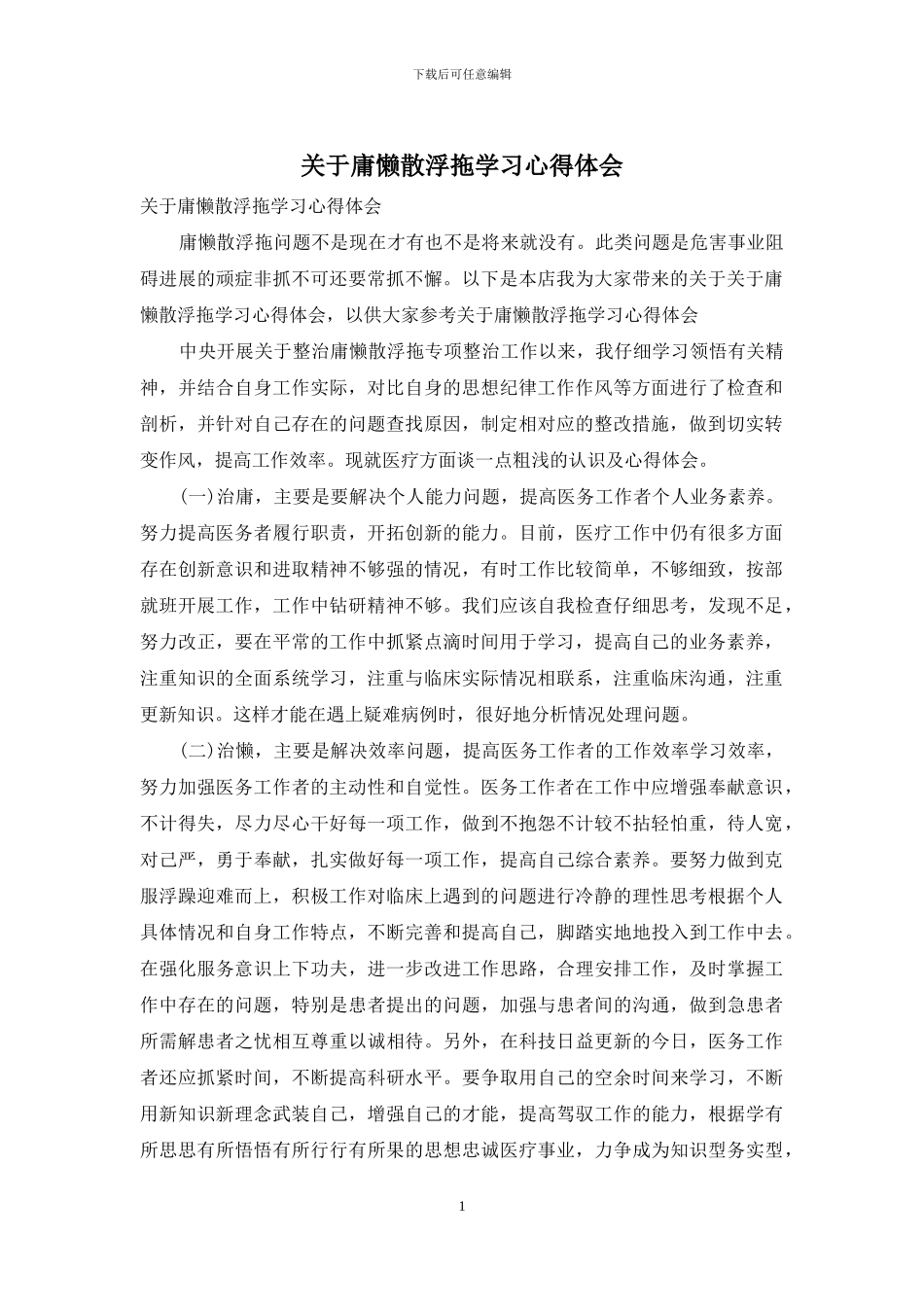 下载后可任意编辑

关于庸懒散浮拖学习心得体会

关于庸懒散浮拖学习心得体会

庸懒散浮拖问题不是现在才有也不是将来就没有。此类问题是危害事业阻碍进展的顽症非抓不可还要常抓不懈。以下是本店我为大家带来的关于关于庸懒散浮拖学习心得体会，以供大家参考关于庸懒散浮拖学习心得体会

中央开展关于整治庸懒散浮拖专项整治工作以来，我仔细学习领悟有关精神，并结合自身工作实际，对比自身的思想纪律工作作风等方面进行了检查和剖析，并针对自己存在的问题查找原因，制定相对应的整改措施，做到切实转变作风，提高工作效率。现就医疗方面谈一点粗浅的认识及心得体会。

(一)治庸，主要是要解决个人能力问题，提高医务工作者个人业务素养。努力提高医务者履行职责，开拓创新的能力。目前，医疗工作中仍有很多方面存在创新意识和进取精神不够强的情况，有时工作比较简单，不够细致，按部就班开展工作，工作中钻研精神不够。我们应该自我检查仔细思考，发现不足，努力改正，要在平常的工作中抓紧点滴时间用于学习，提高自己的业务素养，注重知识的全面系统学习，注重与临床实际情况相联系，注重临床沟通，注重更新知识。这样才能在遇上疑难病例时，很好地分析情况处理问题。

(二)治懒，主要是解决效率问题，提高医务工作者的工作效率学习效率，努力加强医务工作者的主动性和自觉性。医务工作者在工作中应增强奉献意识，不计得失，尽力尽心干好每一项工作，做到不抱怨不计较不拈轻怕重，待人宽，对己严，勇于奉献，扎实做好每一项工作，提高自己综合素养。要努力做到克服浮躁迎难而上，积极工作对临床上遇到的问题进行冷静的理性思考根据个人具体情况和自身工作特点，不断完善和提高自己，脚踏实地地投入到工作中去。在强化服务意识上下功夫，进一步改进工作思路，合理安排工作，及时掌握工作中存在的问题，特别是患者提出的问题，加强与患者间的沟通，做到急患者所需解患者之忧相互尊重以诚相待。另外，在科技日益更新的今日，医务工作者还应抓紧时间，不断提高科研水平。要争取用自己的空余时间来学习，不断用新知识新理念武装自己，增强自己的才能，提高驾驭工作的能力，根据学有所思思有所悟悟有所行行有所果的思想忠诚医疗事业，力争成为知识型务实型，

1